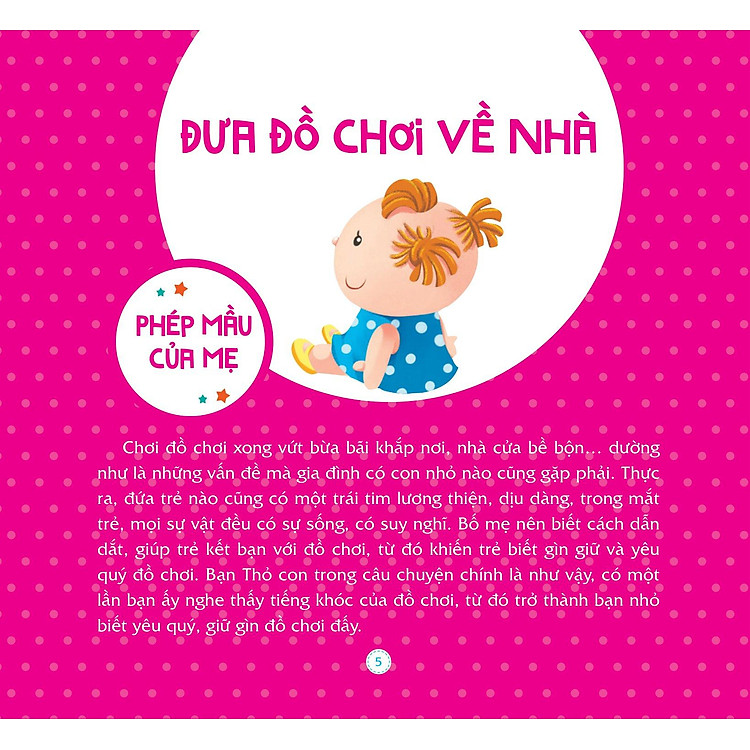 ĐƯA ĐỒ CHƠI VỀ NHÀ

PHÉP MẦU CỦA MẸ

Chơi đồ chơi xong vứt bừa bãi khắp nơi, nhà cửa bề bộn... dường như là những vấn đề mà gia đình có con nhỏ nào cũng gặp phải. Thực ra, đứa trẻ nào cũng có một trái tim lương thiện, dịu dàng, trong mắt trẻ, mọi sự vật đều có sự sống, có suy nghĩ. Bố mẹ nên biết cách dẫn dắt, giúp trẻ kết bạn với đồ chơi, từ đó khiến trẻ biết gìn giữ và yêu quý đồ chơi. Bạn Thỏ con trong câu chuyện chính là như vậy, có một lần bạn ấy nghe thấy tiếng khóc của đồ chơi, từ đó trở thành bạn nhỏ biết yêu quý, giữ gìn đồ chơi đấy.

5